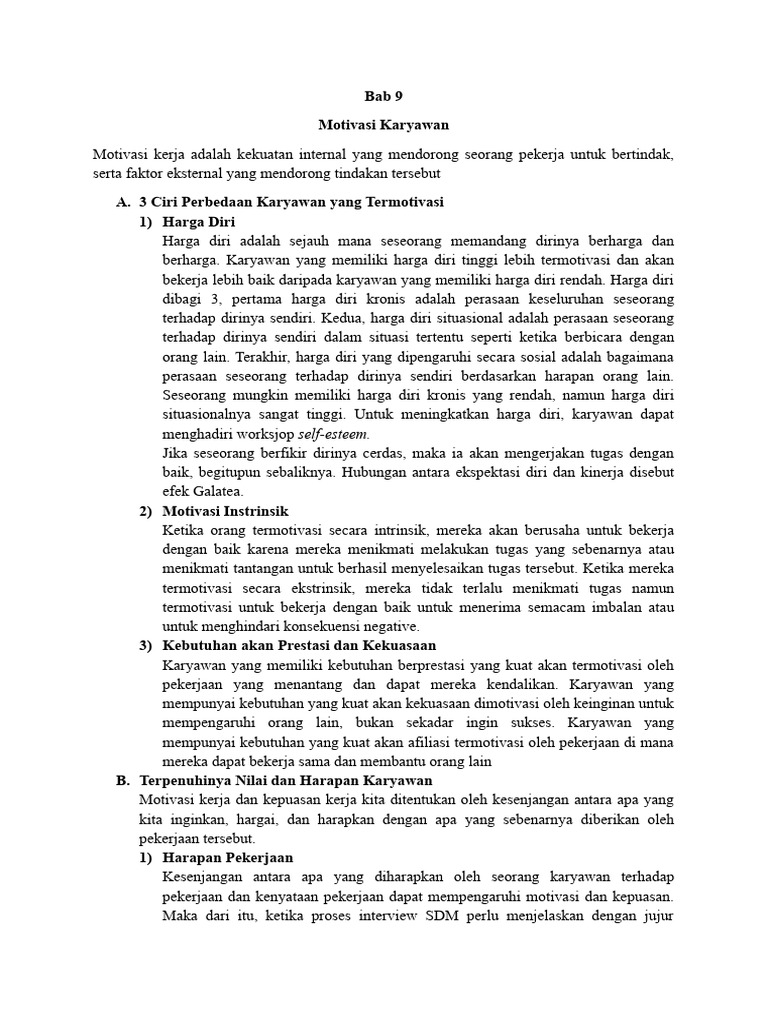 Bab 9

Motivasi Karyawan

Motivasi kerja adalah kekuatan internal yang mendorong seorang pekerja untuk bertindak, serta faktor eksternal yang mendorong tindakan tersebut

A. 3 Ciri Perbedaan Karyawan yang Termotivasi

1) Harga Diri

Harga diri adalah sejauh mana seseorang memandang dirinya berharga dan berharga. Karyawan yang memiliki harga diri tinggi lebih termotivasi dan akan bekerja lebih baik daripada karyawan yang memiliki harga diri rendah. Harga diri dibagi 3, pertama harga diri kronis adalah perasaan keseluruhan seseorang terhadap dirinya sendiri. Kedua, harga diri situasional adalah perasaan seseorang terhadap dirinya sendiri dalam situasi tertentu seperti ketika berbicara dengan orang lain. Terakhir, harga diri yang dipengaruhi secara sosial adalah bagaimana perasaan seseorang terhadap dirinya sendiri berdasarkan harapan orang lain. Seseorang mungkin memiliki harga diri kronis yang rendah, namun harga diri situasionalnya sangat tinggi. Untuk meningkatkan harga diri, karyawan dapat menghadiri worksjop self-esteem.

Jika seseorang berfikir dirinya cerdas, maka ia akan mengerjakan tugas dengan baik, begitupun sebaliknya. Hubungan antara ekspektasi diri dan kinerja disebut efek Galatea.

2) Motivasi Instrinsik

Ketika orang termotivasi secara intrinsik, mereka akan berusaha untuk bekerja dengan baik karena mereka menikmati melakukan tugas yang sebenarnya atau menikmati tantangan untuk berhasil menyelesaikan tugas tersebut. Ketika mereka termotivasi secara ekstrinsik, mereka tidak terlalu menikmati tugas namun termotivasi untuk bekerja dengan baik untuk menerima semacam imbalan atau untuk menghindari konsekuensi negative.

3) Kebutuhan akan Prestasi dan Kekuasaan

Karyawan yang memiliki kebutuhan berprestasi yang kuat akan termotivasi oleh pekerjaan yang menantang dan dapat mereka kendalikan. Karyawan yang mempunyai kebutuhan yang kuat akan kekuasaan dimotivasi oleh keinginan untuk mempengaruhi orang lain, bukan sekadar ingin sukses. Karyawan yang mempunyai kebutuhan yang kuat akan afiliasi termotivasi oleh pekerjaan di mana mereka dapat bekerja sama dan membantu orang lain

B. Terpenuhinya Nilai dan Harapan Karyawan

Motivasi kerja dan kepuasan kerja kita ditentukan oleh kesenjangan antara apa yang kita inginkan, hargai, dan harapkan dengan apa yang sebenarnya diberikan oleh pekerjaan tersebut.

1) Harapan Pekerjaan

Kesenjangan antara apa yang diharapkan oleh seorang karyawan terhadap pekerjaan dan kenyataan pekerjaan dapat mempengaruhi motivasi dan kepuasan. Maka dari itu, ketika proses interview SDM perlu menjelaskan dengan jujur